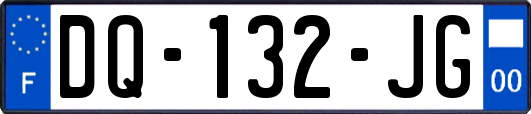 F

DQ-132-JG

00